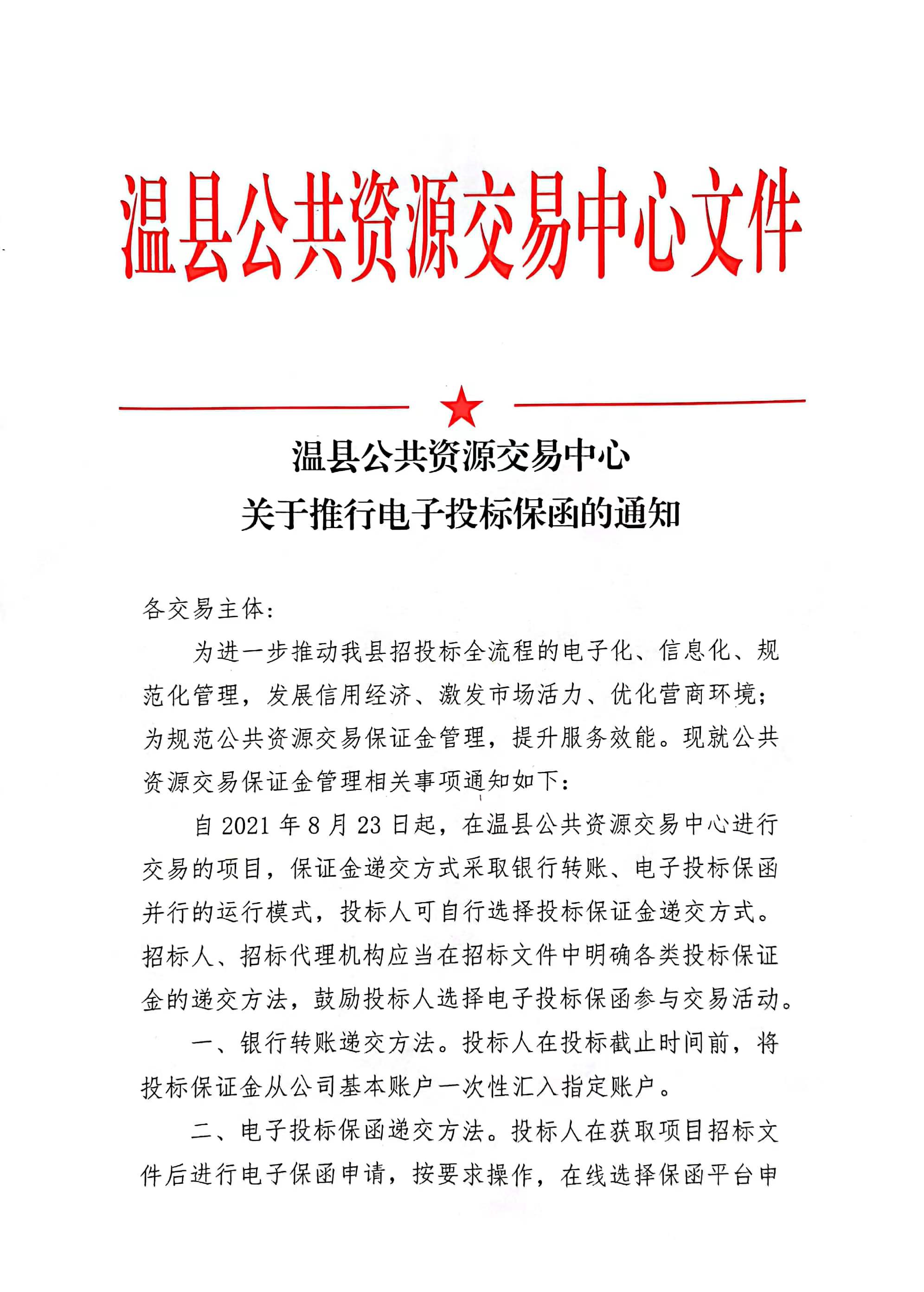 温县公共资源交易中心文件

温县公共资源交易中心
关于推行电子投标保函的通知

各交易主体:

为进一步推动我县招投标全流程的电子化、信息化、规范化管理，发展信用经济、激发市场活力、优化营商环境；为规范公共资源交易保证金管理，提升服务效能。现就公共资源交易保证金管理相关事项通知如下:

自 2021 年 8 月 23 日起，在温县公共资源交易中心进行交易的项目，保证金递交方式采取银行转账、电子投标保函并行的运行模式，投标人可自行选择投标保证金递交方式。招标人、招标代理机构应当在招标文件中明确各类投标保证金的递交方法，鼓励投标人选择电子投标保函参与交易活动。

一、银行转账递交方法。投标人在投标截止时间前，将投标保证金从公司基本账户一次性汇入指定账户。

二、电子投标保函递交方法。投标人在获取项目招标文件后进行电子保函申请，按要求操作，在线选择保函平台申